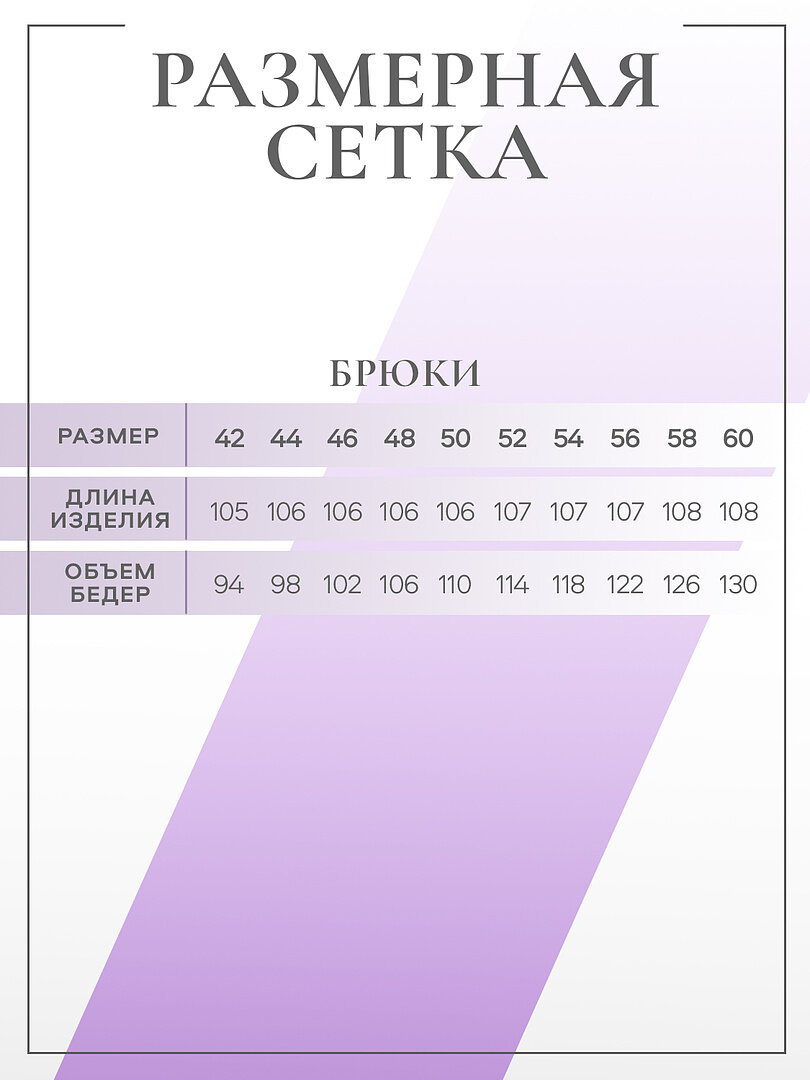 РАЗМЕРНАЯ СЕТКА

БРЮКИ

| РАЗМЕР | 42 | 44 | 46 | 48 | 50 | 52 | 54 | 56 | 58 | 60 |
|---|---|---|---|---|---|---|---|---|---|---|
| ДЛИНА ИЗДЕЛИЯ | 105 | 106 | 106 | 106 | 106 | 107 | 107 | 107 | 108 | 108 |
| ОБЪЕМ БЕДЕР | 94 | 98 | 102 | 106 | 110 | 114 | 118 | 122 | 126 | 130 |